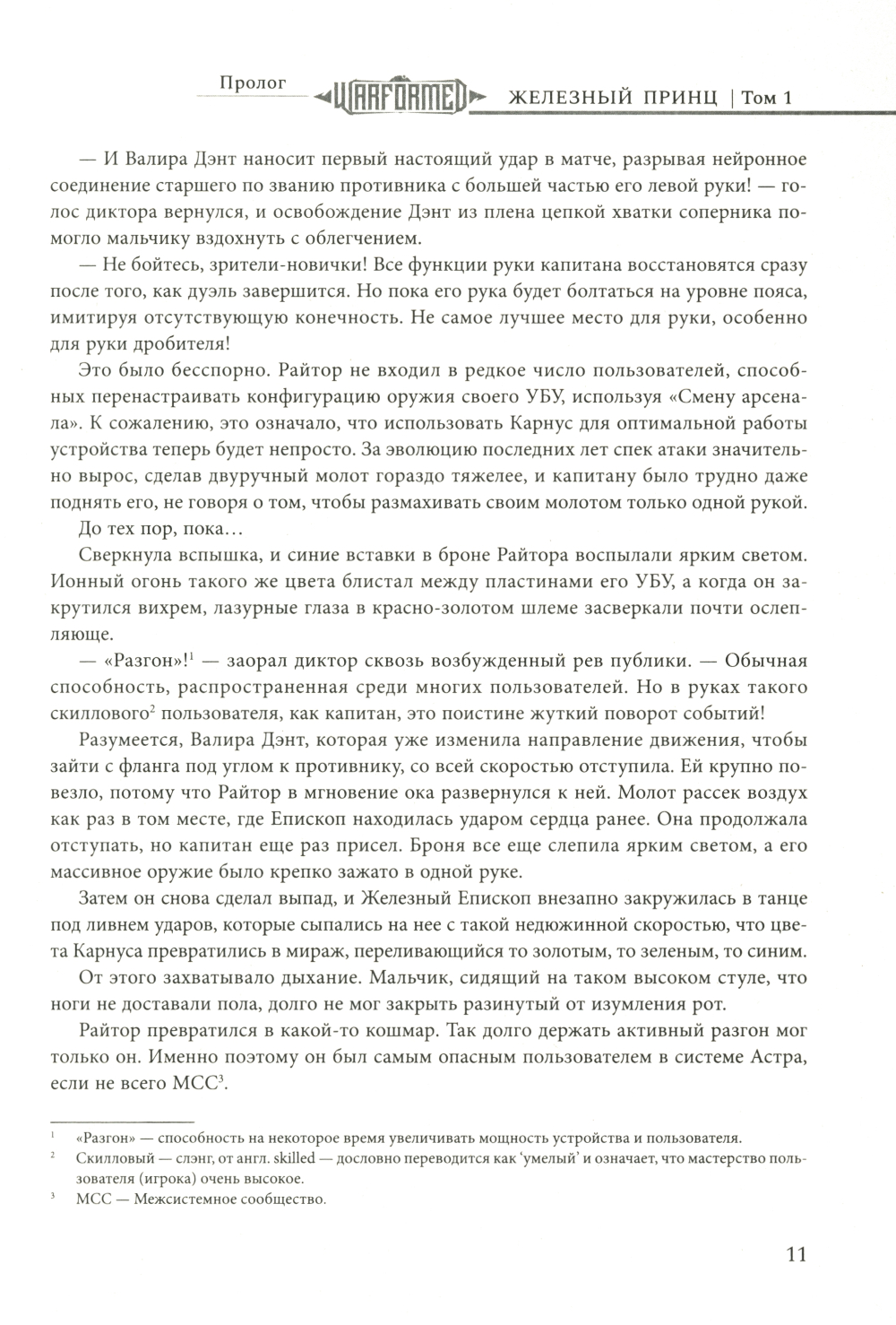 Пролог WARFORMED ЖЕЛЕЗНЫЙ ПРИНЦ | Том 1

— И Валира Дэнт наносит первый настоящий удар в матче, разрывая нейронное соединение старшего по званию противника с большей частью его левой руки! — голос диктора вернулся, и освобождение Дэнт из плена цепкой хватки соперника помогло мальчику вздохнуть с облегчением.

— Не бойтесь, зрители-новички! Все функции руки капитана восстановятся сразу после того, как дуэль завершится. Но пока его рука будет болтаться на уровне пояса, имитируя отсутствующую конечность. Не самое лучшее место для руки, особенно для руки дробителя!

Это было бесспорно. Райтор не входил в редкое число пользователей, способных перенастраивать конфигурацию оружия своего УБУ, используя «Смену арсенала». К сожалению, это означало, что использовать Карнус для оптимальной работы устройства теперь будет непросто. За эволюцию последних лет спек атаки значительно вырос, сделав двуручный молот гораздо тяжелее, и капитану было трудно даже поднять его, не говоря о том, чтобы размахивать своим молотом только одной рукой.

До тех пор, пока…

Сверкнула вспышка, и синие вставки в броне Райтора воспылали ярким светом. Ионный огонь такого же цвета блистал между пластинами его УБУ, а когда он закрутился вихрем, лазурные глаза в красно-золотом шлеме засверкали почти ослепляюще.

— «Разгон»!$^1$ — заорал диктор сквозь возбужденный рев публики. — Обычная способность, распространенная среди многих пользователей. Но в руках такого скиллового$^2$ пользователя, как капитан, это поистине жуткий поворот событий!

Разумеется, Валира Дэнт, которая уже изменила направление движения, чтобы зайти с фланга под углом к противнику, со всей скоростью отступила. Ей крупно повезло, потому что Райтор в мгновение ока развернулся к ней. Молот рассек воздух как раз в том месте, где Епископ находилась ударом сердца ранее. Она продолжала отступать, но капитан еще раз присел. Броня все еще слепила ярким светом, а его массивное оружие было крепко зажато в одной руке.

Затем он снова сделал выпад, и Железный Епископ внезапно закружилась в танце под ливнем ударов, которые сыпались на нее с такой недюжинной скоростью, что цвета Карнуса превратились в мираж, переливающийся то золотым, то зеленым, то синим.

От этого захватывало дыхание. Мальчик, сидящий на таком высоком стуле, что ноги не доставали пола, долго не мог закрыть разинутый от изумления рот.

Райтор превратился в какой-то кошмар. Так долго держать активный разгон мог только он. Именно поэтому он был самым опасным пользователем в системе Астра, если не всего МСС$^3$.

$^1$ «Разгон» — способность на некоторое время увеличивать мощность устройства и пользователя.
$^2$ Скилловый — слэнг, от англ. skilled — дословно переводится как ‘умелый’ и означает, что мастерство пользователя (игрока) очень высокое.
$^3$ МСС — Межсистемное сообщество.

11